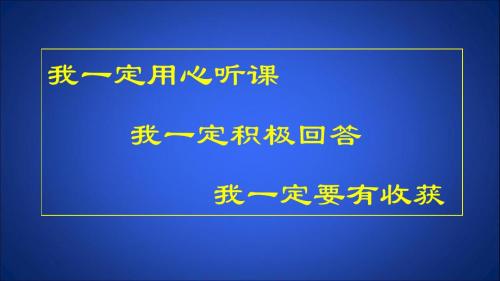 我一定用心听课

我一定积极回答

我一定要有收获